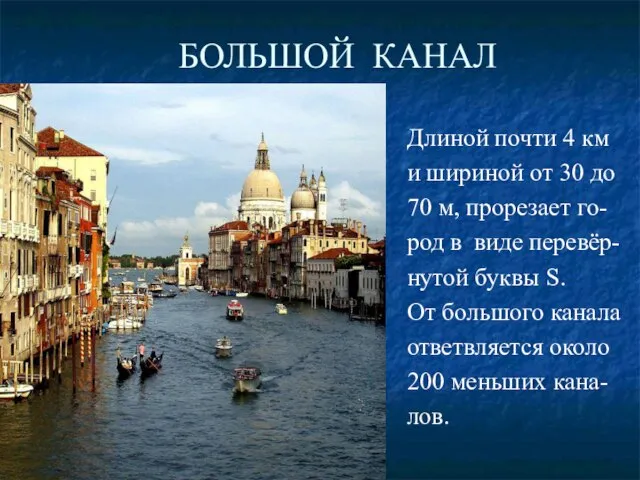 БОЛЬШОЙ КАНАЛ

Длиной почти 4 км и шириной от 30 до 70 м, прорезает город в виде перевёрнутой буквы S.
От большого канала ответвляется около 200 меньших каналов.